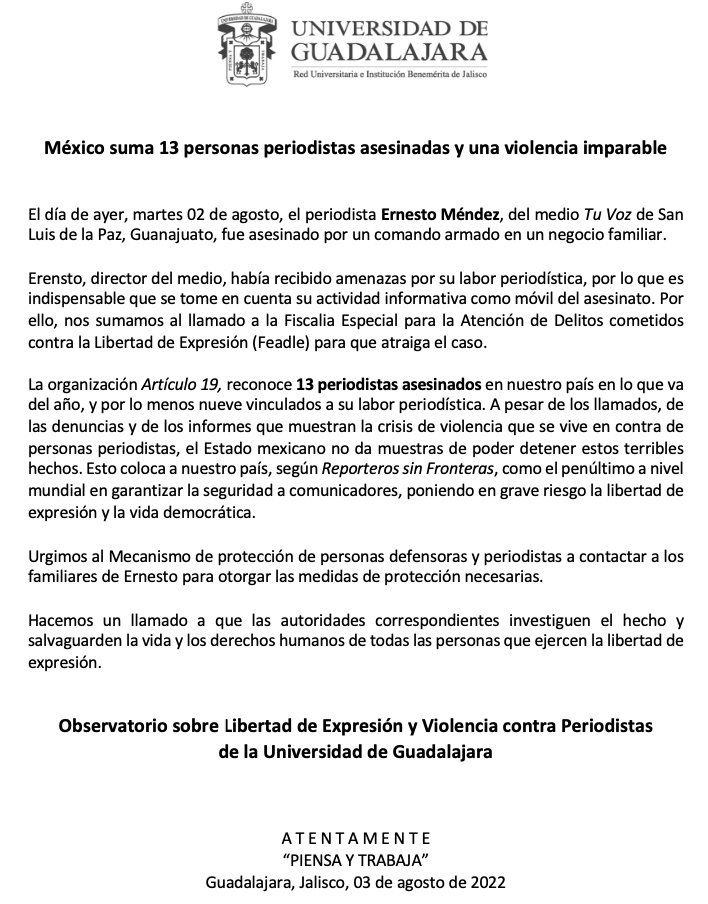 UNIVERSIDAD DE GUADALAJARA
Red Universitaria e Institución Benemérita de Jalisco

México suma 13 personas periodistas asesinadas y una violencia imparable

El día de ayer, martes 02 de agosto, el periodista Ernesto Méndez, del medio Tu Voz de San Luis de la Paz, Guanajuato, fue asesinado por un comando armado en un negocio familiar.

Erensto, director del medio, había recibido amenazas por su labor periodística, por lo que es indispensable que se tome en cuenta su actividad informativa como móvil del asesinato. Por ello, nos sumamos al llamado a la Fiscalia Especial para la Atención de Delitos cometidos contra la Libertad de Expresión (Feadle) para que atraiga el caso.

La organización Artículo 19, reconoce 13 periodistas asesinados en nuestro país en lo que va del año, y por lo menos nueve vinculados a su labor periodística. A pesar de los llamados, de las denuncias y de los informes que muestran la crisis de violencia que se vive en contra de personas periodistas, el Estado mexicano no da muestras de poder detener estos terribles hechos. Esto coloca a nuestro país, según Reporteros sin Fronteras, como el penúltimo a nivel mundial en garantizar la seguridad a comunicadores, poniendo en grave riesgo la libertad de expresión y la vida democrática.

Urgimos al Mecanismo de protección de personas defensoras y periodistas a contactar a los familiares de Ernesto para otorgar las medidas de protección necesarias.

Hacemos un llamado a que las autoridades correspondientes investiguen el hecho y salvaguarden la vida y los derechos humanos de todas las personas que ejercen la libertad de expresión.

Observatorio sobre Libertad de Expresión y Violencia contra Periodistas de la Universidad de Guadalajara

ATENTAMENTE
"PIENSA Y TRABAJA"
Guadalajara, Jalisco, 03 de agosto de 2022